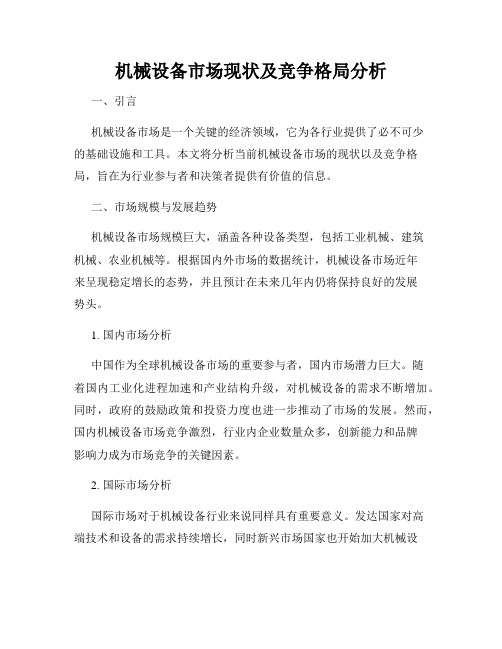 机械设备市场现状及竞争格局分析

一、引言

机械设备市场是一个关键的经济领域，它为各行业提供了必不可少的基础设施和工具。本文将分析当前机械设备市场的现状以及竞争格局，旨在为行业参与者和决策者提供有价值的信息。

二、市场规模与发展趋势

机械设备市场规模巨大，涵盖各种设备类型，包括工业机械、建筑机械、农业机械等。根据国内外市场的数据统计，机械设备市场近年来呈现稳定增长的态势，并且预计在未来几年内仍将保持良好的发展势头。

1. 国内市场分析

中国作为全球机械设备市场的重要参与者，国内市场潜力巨大。随着国内工业化进程加速和产业结构升级，对机械设备的需求不断增加。同时，政府的鼓励政策和投资力度也进一步推动了市场的发展。然而，国内机械设备市场竞争激烈，行业内企业数量众多，创新能力和品牌影响力成为市场竞争的关键因素。

2. 国际市场分析

国际市场对于机械设备行业来说同样具有重要意义。发达国家对高端技术和设备的需求持续增长，同时新兴市场国家也开始加大机械设